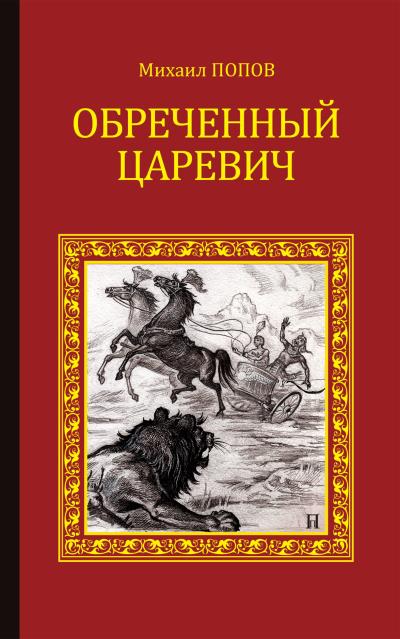 Михаил ПОПОВ

ОБРЕЧЕННЫЙ ЦАРЕВИЧ